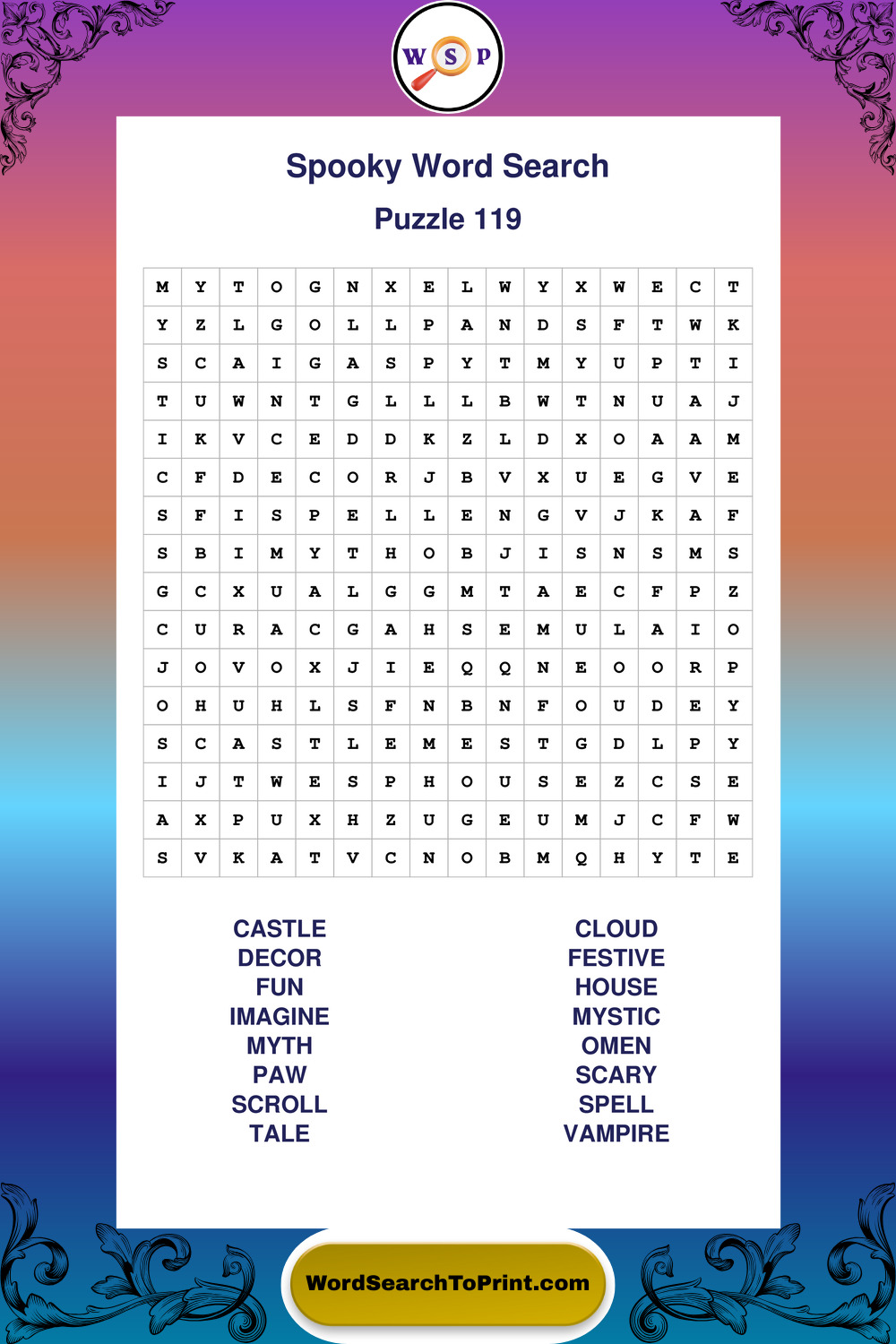 W S P

Spooky Word Search

Puzzle 119

| M | Y | T | O | G | N | X | E | L | W | Y | X | W | E | C | T |
|---|---|---|---|---|---|---|---|---|---|---|---|---|---|---|---|
| Y | Z | L | G | O | L | L | P | A | N | D | S | F | T | W | K |
| S | C | A | I | G | A | S | P | Y | T | M | Y | U | P | T | I |
| T | U | W | N | T | G | L | L | L | B | W | T | N | U | A | J |
| I | K | V | C | E | D | D | K | Z | L | D | X | O | A | A | M |
| C | F | D | E | C | O | R | J | B | V | X | U | E | G | V | E |
| S | F | I | S | P | E | L | L | E | N | G | V | J | K | A | F |
| S | B | I | M | Y | T | H | O | B | J | I | S | N | S | M | S |
| G | C | X | U | A | L | G | G | M | T | A | E | C | F | P | Z |
| C | U | R | A | C | G | A | H | S | E | M | U | L | A | I | O |
| J | O | V | O | X | J | I | E | Q | Q | N | E | O | O | R | P |
| O | H | U | H | L | S | F | N | B | N | F | O | U | D | E | Y |
| S | C | A | S | T | L | E | M | E | S | T | G | D | L | P | Y |
| I | J | T | W | E | S | P | H | O | U | S | E | Z | C | S | E |
| A | X | P | U | X | H | Z | U | G | E | U | M | J | C | F | W |
| S | V | K | A | T | V | C | N | O | B | M | Q | H | Y | T | E |

CASTLE
DECOR
FUN
IMAGINE
MYTH
PAW
SCROLL
TALE

CLOUD
FESTIVE
HOUSE
MYSTIC
OMEN
SCARY
SPELL
VAMPIRE

WordSearchToPrint.com